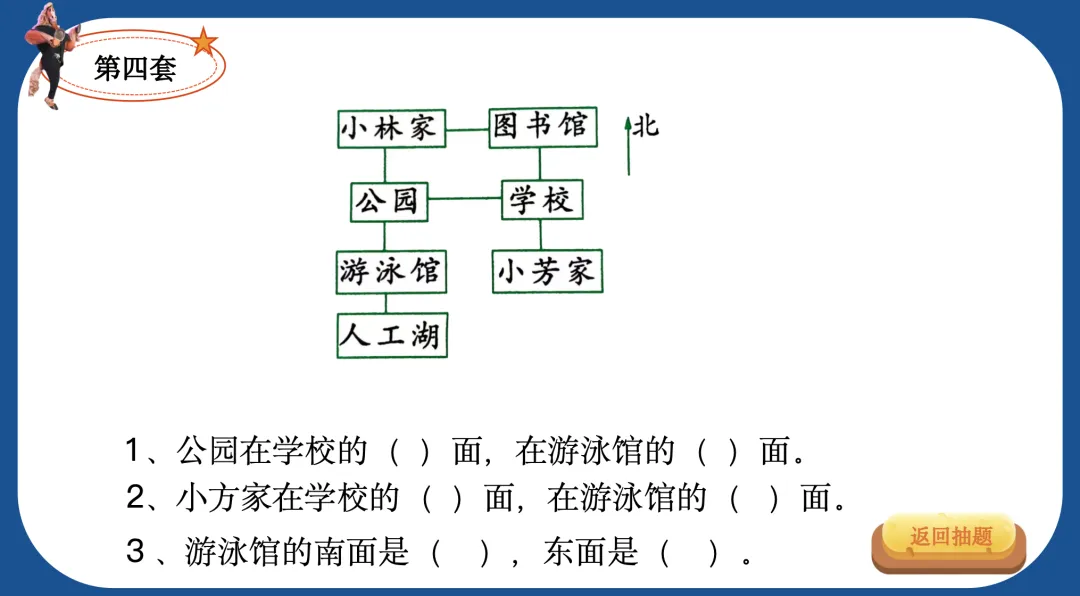 第四套

小林家
图书馆
北
公园
学校
游泳馆
小芳家
人工湖

1、公园在学校的（ ）面，在游泳馆的（ ）面。

2、小方家在学校的（ ）面，在游泳馆的（ ）面。

3 、游泳馆的南面是（ ），东面是（ ）。

返回抽题